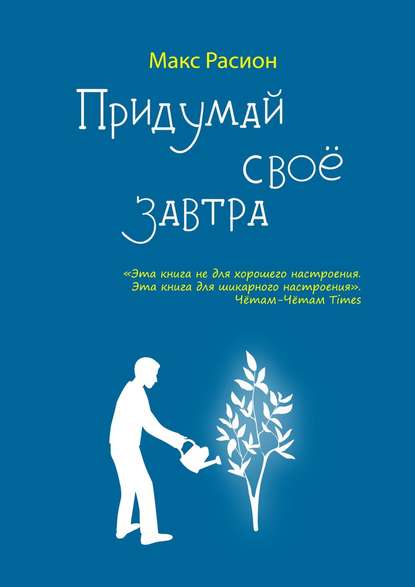 Макс Расион

Придумай своё завтра

«Эта книга не для хорошего настроения. Эта книга для шикарного настроения».
Чётам-Чётам Times